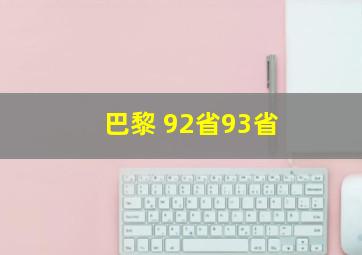 巴黎 92省93省